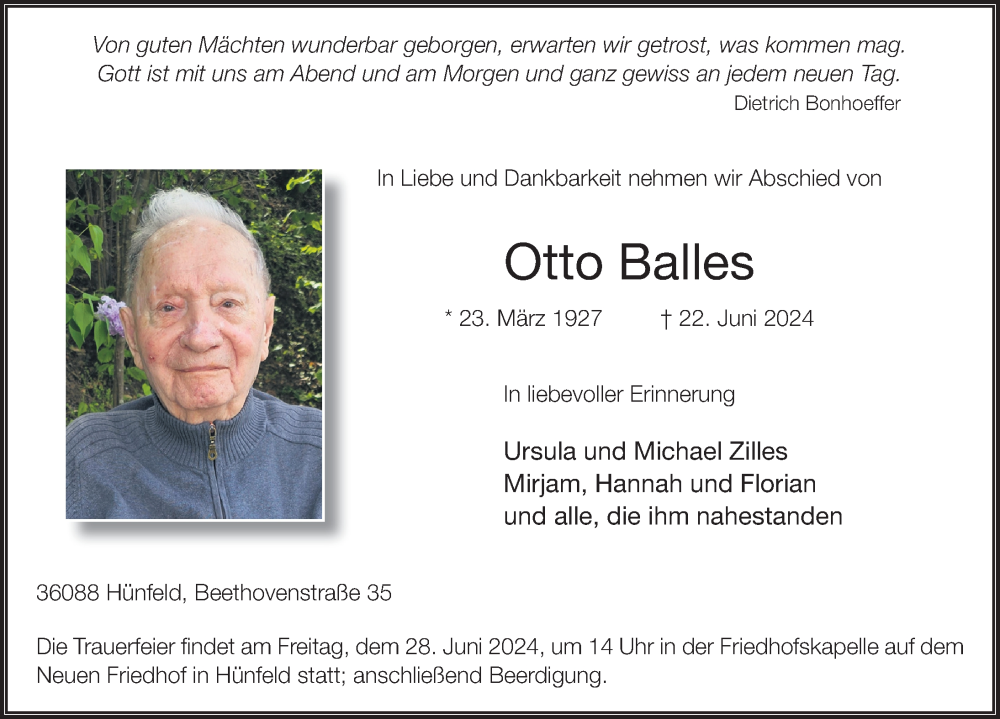 Von guten Mächten wunderbar geborgen, erwarten wir getrost, was kommen mag.
Gott ist mit uns am Abend und am Morgen und ganz gewiss an jedem neuen Tag.
Dietrich Bonhoeffer

In Liebe und Dankbarkeit nehmen wir Abschied von

Otto Balles

* 23. März 1927 † 22. Juni 2024

In liebevoller Erinnerung

Ursula und Michael Zilles
Mirjam, Hannah und Florian
und alle, die ihm nahestanden

36088 Hünfeld, Beethovenstraße 35

Die Trauerfeier findet am Freitag, dem 28. Juni 2024, um 14 Uhr in der Friedhofskapelle auf dem Neuen Friedhof in Hünfeld statt; anschließend Beerdigung.